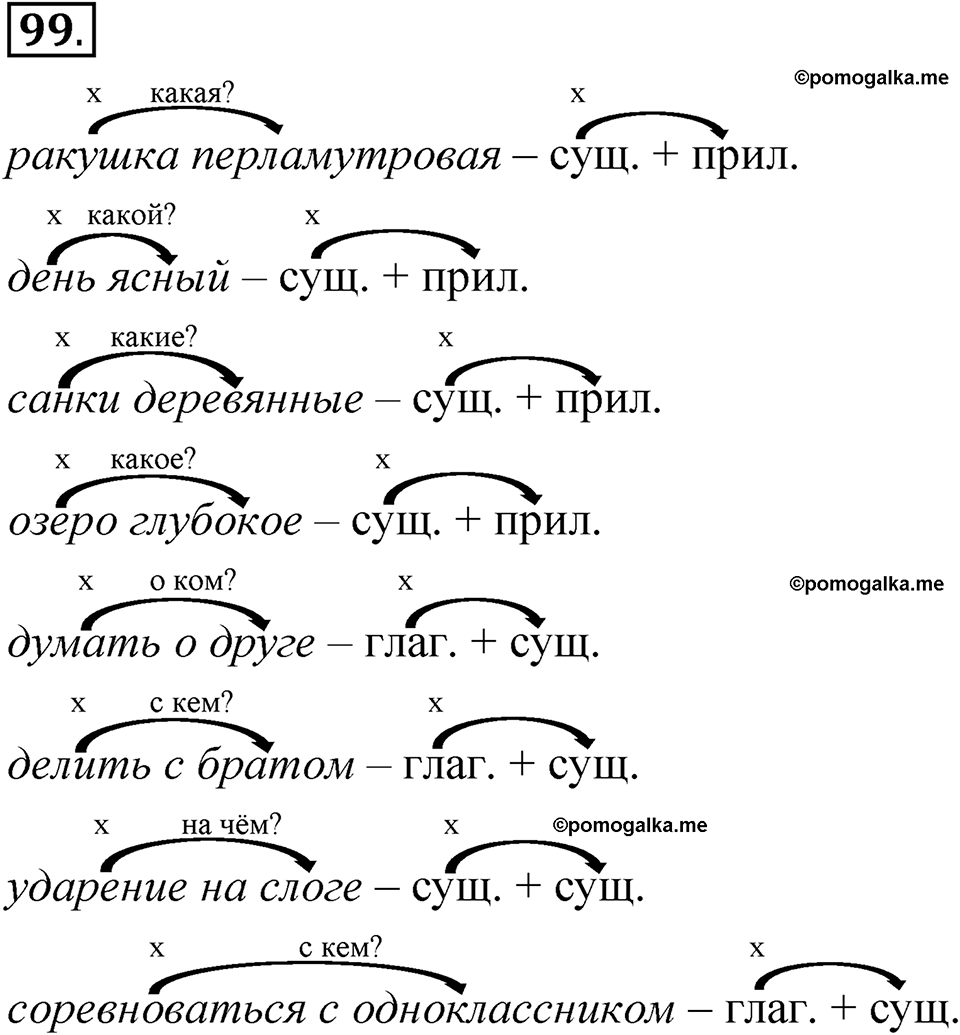 99.

©pomogalka.me

x какая? x
ракушка перламутровая – сущ. + прил.

x какой? x
день ясный – сущ. + прил.

x какие? x
санки деревянные – сущ. + прил.

x какое? x
озеро глубокое – сущ. + прил.

x о ком? x ©pomogalka.me
думать о друге – глаг. + сущ.

x с кем? x
делить с братом – глаг. + сущ.

x на чём? x ©pomogalka.me
ударение на слоге – сущ. + сущ.

x с кем? x
соревноваться с одноклассником – глаг. + сущ.